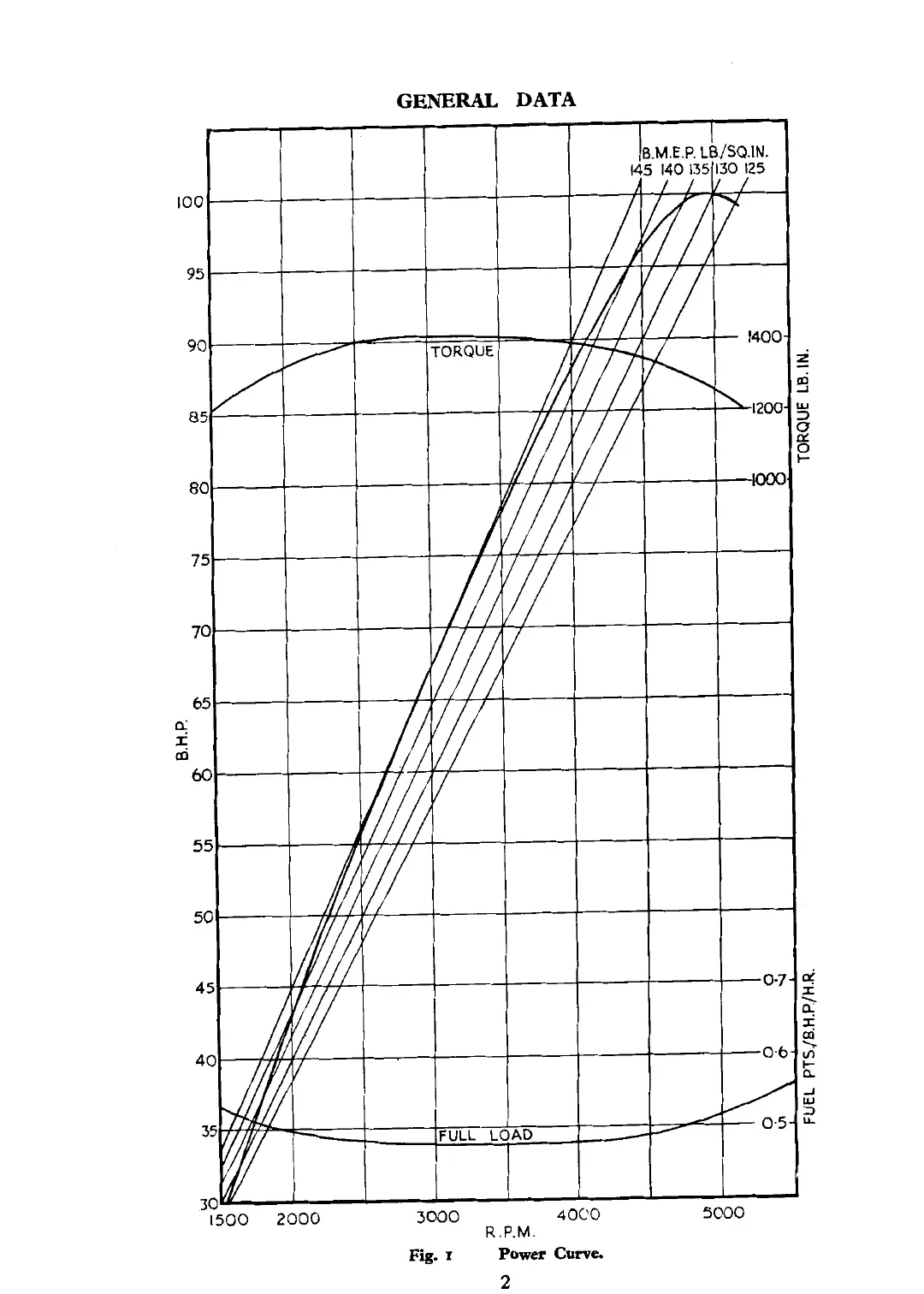 GENERAL DATA

B.M.E.P. LB/SQ.IN.
145 140 135 130 125

100
95
90
85
80
75
70
65
60
55
50
45
40
35
30

B.H.P.

TORQUE

1400
1200
1000

TORQUE LB. IN.

0·7
0·6
0·5

FUEL PTS/B.H.P/H.R.

FULL LOAD

1500 2000 3000 4000 5000
R.P.M.

Fig. 1 Power Curve.

2